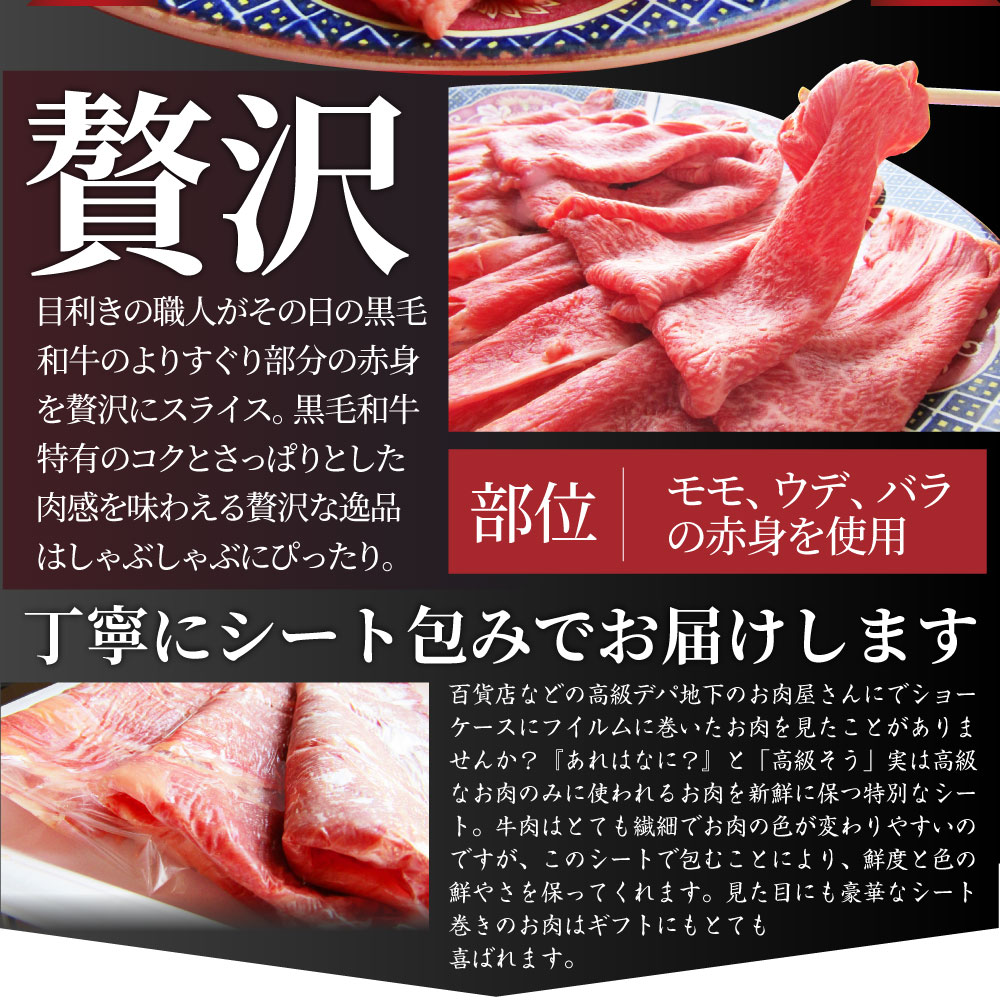 贅沢

目利きの職人がその日の黒毛和牛のよりすぐり部分の赤身を贅沢にスライス。黒毛和牛特有のコクとさっぱりとした肉感を味わえる贅沢な逸品はしゃぶしゃぶにぴったり。

部位

モモ、ウデ、バラの赤身を使用

丁寧にシート包みでお届けします

百貨店などの高級デパ地下のお肉屋さんにでショーケースにフイルムに巻いたお肉を見たことがありませんか？『あれはなに？』と「高級そう」実は高級なお肉のみに使われるお肉を新鮮に保つ特別なシート。牛肉はとても繊細でお肉の色が変わりやすいのですが、このシートで包むことにより、鮮度と色の鮮やさを保ってくれます。見た目にも豪華なシート巻きのお肉はギフトにもとても喜ばれます。